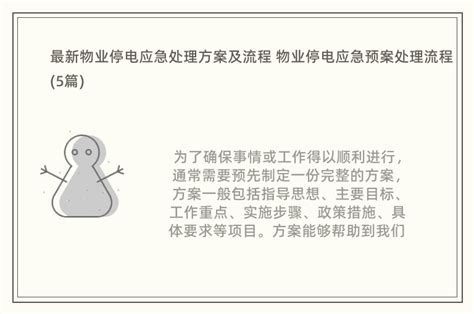 最新物业停电应急处理方案及流程 物业停电应急预案处理流程(5篇)

为了确保事情或工作得以顺利进行，通常需要预先制定一份完整的方案，方案一般包括指导思想、主要目标、工作重点、实施步骤、政策措施、具体要求等项目。方案能够帮助到我们